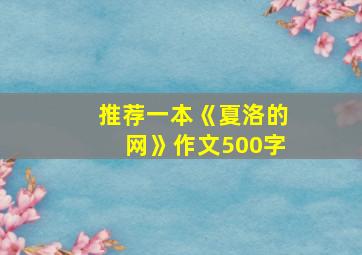 推荐一本《夏洛的网》作文500字